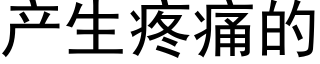 产生疼痛的